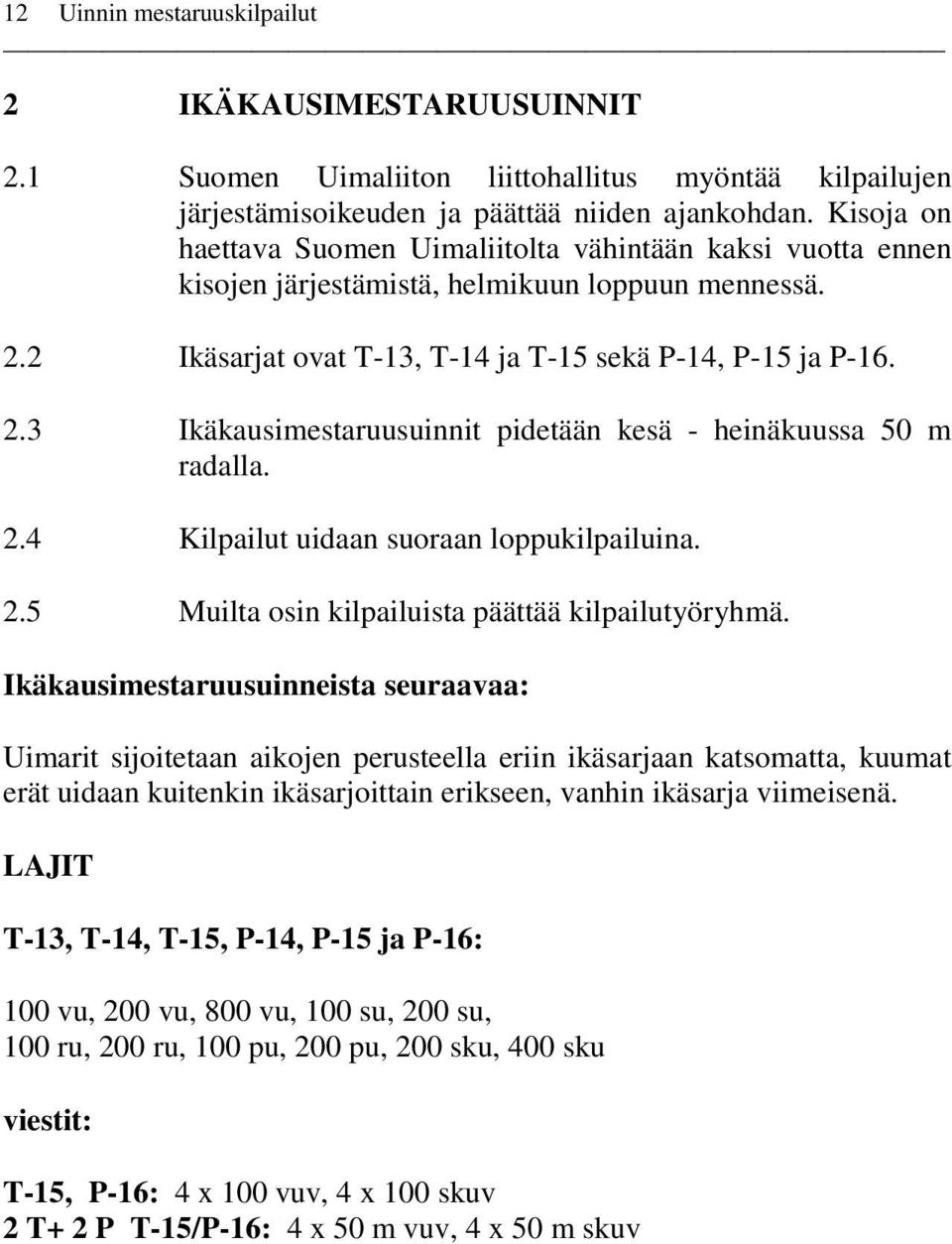 12 Uinnin mestaruuskilpailut

2 IKÄKAUSIMESTARUUSUINNIT

2.1 Suomen Uimaliiton liittohallitus myöntää kilpailujen järjestämisoikeuden ja päättää niiden ajankohdan. Kisoja on haettava Suomen Uimaliitolta vähintään kaksi vuotta ennen kisojen järjestämistä, helmikuun loppuun mennessä.

2.2 Ikäsarjat ovat T-13, T-14 ja T-15 sekä P-14, P-15 ja P-16.

2.3 Ikäkausimestaruusuinnit pidetään kesä - heinäkuussa 50 m radalla.

2.4 Kilpailut uidaan suoraan loppukilpailuina.

2.5 Muilta osin kilpailuista päättää kilpailutyöryhmä.

Ikäkausimestaruusuinneista seuraavaa:

Uimarit sijoitetaan aikojen perusteella eriin ikäsarjaan katsomatta, kuumat erät uidaan kuitenkin ikäsarjoittain erikseen, vanhin ikäsarja viimeisenä.

LAJIT

T-13, T-14, T-15, P-14, P-15 ja P-16:

100 vu, 200 vu, 800 vu, 100 su, 200 su,
100 ru, 200 ru, 100 pu, 200 pu, 200 sku, 400 sku

viestit:

T-15, P-16: 4 x 100 vuv, 4 x 100 skuv
2 T+ 2 P T-15/P-16: 4 x 50 m vuv, 4 x 50 m skuv